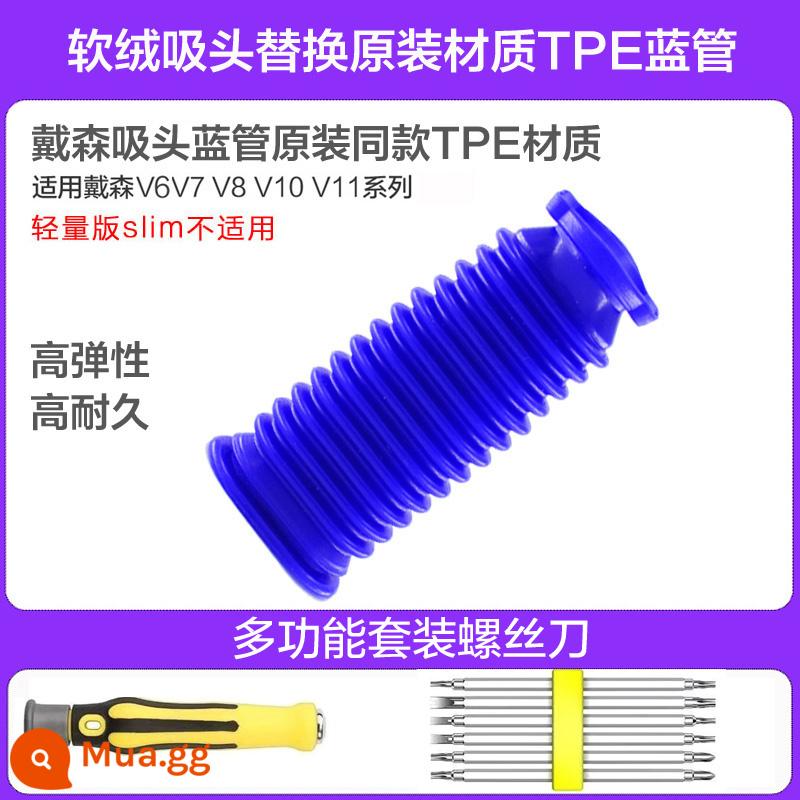 软绒吸头替换原装材质TPE蓝管

戴森吸头蓝管原装同款TPE材质
适用戴森V6V7 V8 V10 V11系列
轻量版slim不适用

高弹性
高耐久

多功能套装螺丝刀

Mua.gg